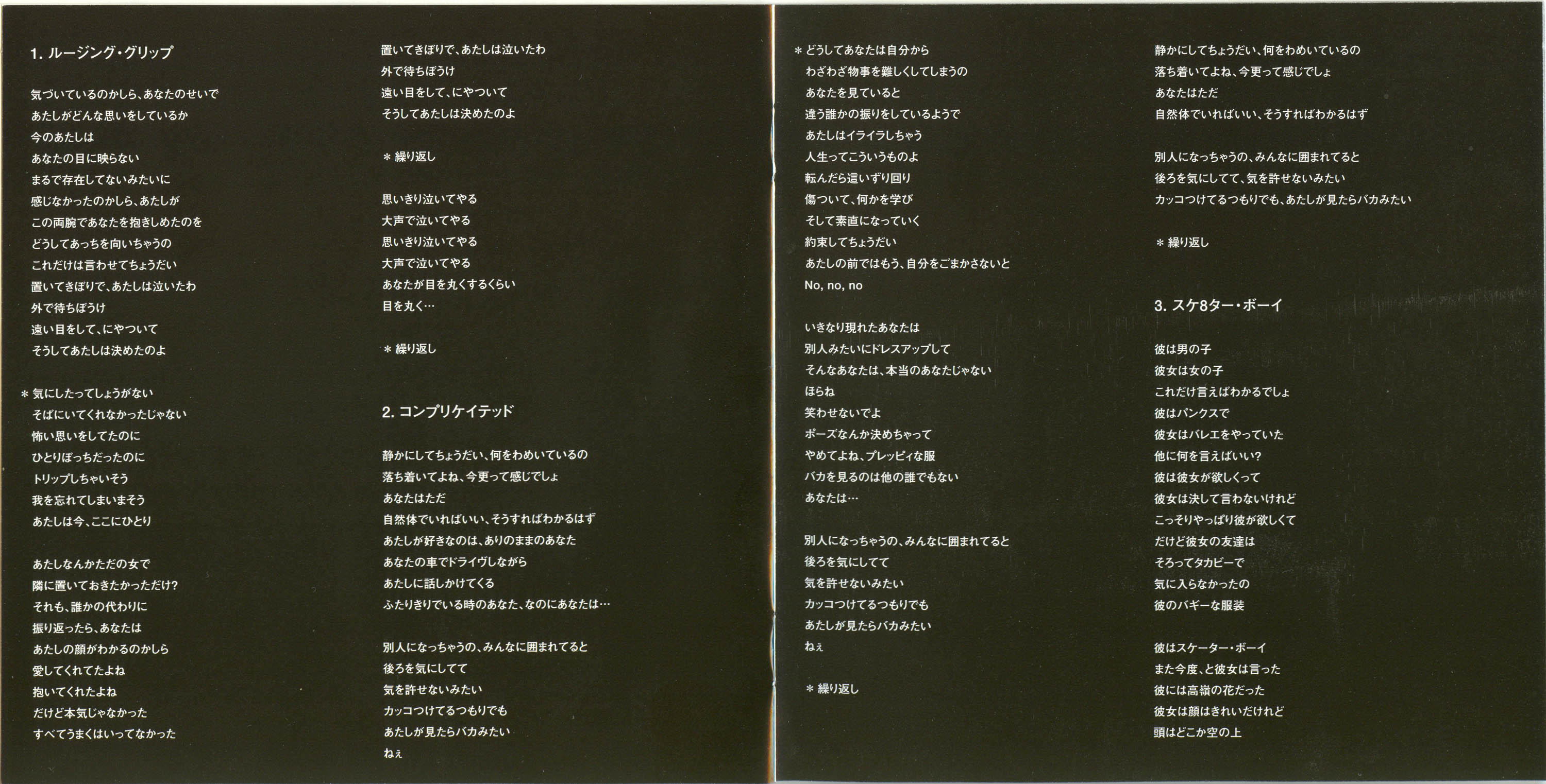 1. ルージング・グリップ

気づいているのかしら、あなたのせいで
あたしがどんな思いをしているか
今のあたしは
あなたの目に映らない
まるで存在してないみたいに
感じなかったのかしら、あたしが
この両腕であなたを抱きしめたのを
どうしてあっちを向いちゃうの
これだけは言わせてちょうだい
置いてきぼりで、あたしは泣いたわ
外で待ちぼうけ
遠い目をして、にやついて
そうしてあたしは決めたのよ

＊気にしたってしょうがない
そばにいてくれなかったじゃない
怖い思いをしてたのに
ひとりぼっちだったのに
トリップしちゃいそう
我を忘れてしまいまそう
あたしは今、ここにひとり

あたしなんかただの女で
隣に置いておきたかっただけ?
それも、誰かの代わりに
振り返ったら、あなたは
あたしの顔がわかるのかしら
愛してくれてたよね
抱いてくれたよね
だけど本気じゃなかった
すべてうまくはいってなかった

置いてきぼりで、あたしは泣いたわ
外で待ちぼうけ
遠い目をして、にやついて
そうしてあたしは決めたのよ

＊繰り返し

思いきり泣いてやる
大声で泣いてやる
思いきり泣いてやる
大声で泣いてやる
あなたが目を丸くするくらい
目を丸く…

＊繰り返し

2. コンプリケイテッド

静かにしてちょうだい、何をわめいているの
落ち着いてよね、今更って感じでしょ
あなたはただ
自然体でいればいい、そうすればわかるはず
あたしが好きなのは、ありのままのあなた
あなたの車でドライヴしながら
あたしに話しかけてくる
ふたりきりでいる時のあなた、なのにあなたは…

別人になっちゃうの、みんなに囲まれてると
後ろを気にしてて
気を許せないみたい
カッコつけてるつもりでも
あたしが見たらバカみたい
ねぇ

＊どうしてあなたは自分から
わざわざ物事を難しくしてしまうの
あなたを見ていると
違う誰かの振りをしているようで
あたしはイライラしちゃう
人生ってこういうものよ
転んだら這いずり回り
傷ついて、何かを学び
そして素直になっていく
約束してちょうだい
あたしの前ではもう、自分をごまかさないと
No, no, no

いきなり現れたあなたは
別人みたいにドレスアップして
そんなあなたは、本当のあなたじゃない
ほらね
笑わせないでよ
ポーズなんか決めちゃって
やめてよね、プレッピィな服
バカを見るのは他の誰でもない
あなたは…

別人になっちゃうの、みんなに囲まれてると
後ろを気にしてて
気を許せないみたい
カッコつけてるつもりでも
あたしが見たらバカみたい
ねぇ

＊繰り返し

静かにしてちょうだい、何をわめいているの
落ち着いてよね、今更って感じでしょ
あなたはただ
自然体でいればいい、そうすればわかるはず

別人になっちゃうの、みんなに囲まれてると
後ろを気にしてて、気を許せないみたい
カッコつけてるつもりでも、あたしが見たらバカみたい

＊繰り返し

3. スケ8ター・ボーイ

彼は男の子
彼女は女の子
これだけ言えばわかるでしょ
彼はパンクスで
彼女はバレエをやっていた
他に何を言えばいい?
彼は彼女が欲しくって
彼女は決して言わないけれど
こっそりやっぱり彼が欲しくて
だけど彼女の友達は
そろってタカビーで
気に入らなかったの
彼のバギーな服装

彼はスケーター・ボーイ
また今度、と彼女は言った
彼には高嶺の花だった
彼女は顔はきれいだけれど
頭はどこか空の上